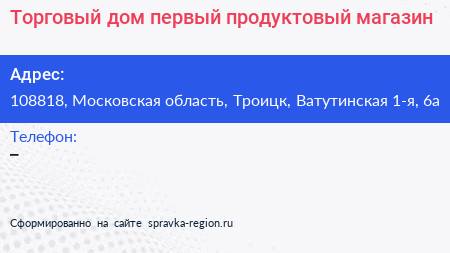 Торговый дом первый продуктовый магазин

Адрес:

108818, Московская область, Троицк, Ватутинская 1-я, 6а

Телефон:

–

Сформированно на сайте spravka-region.ru